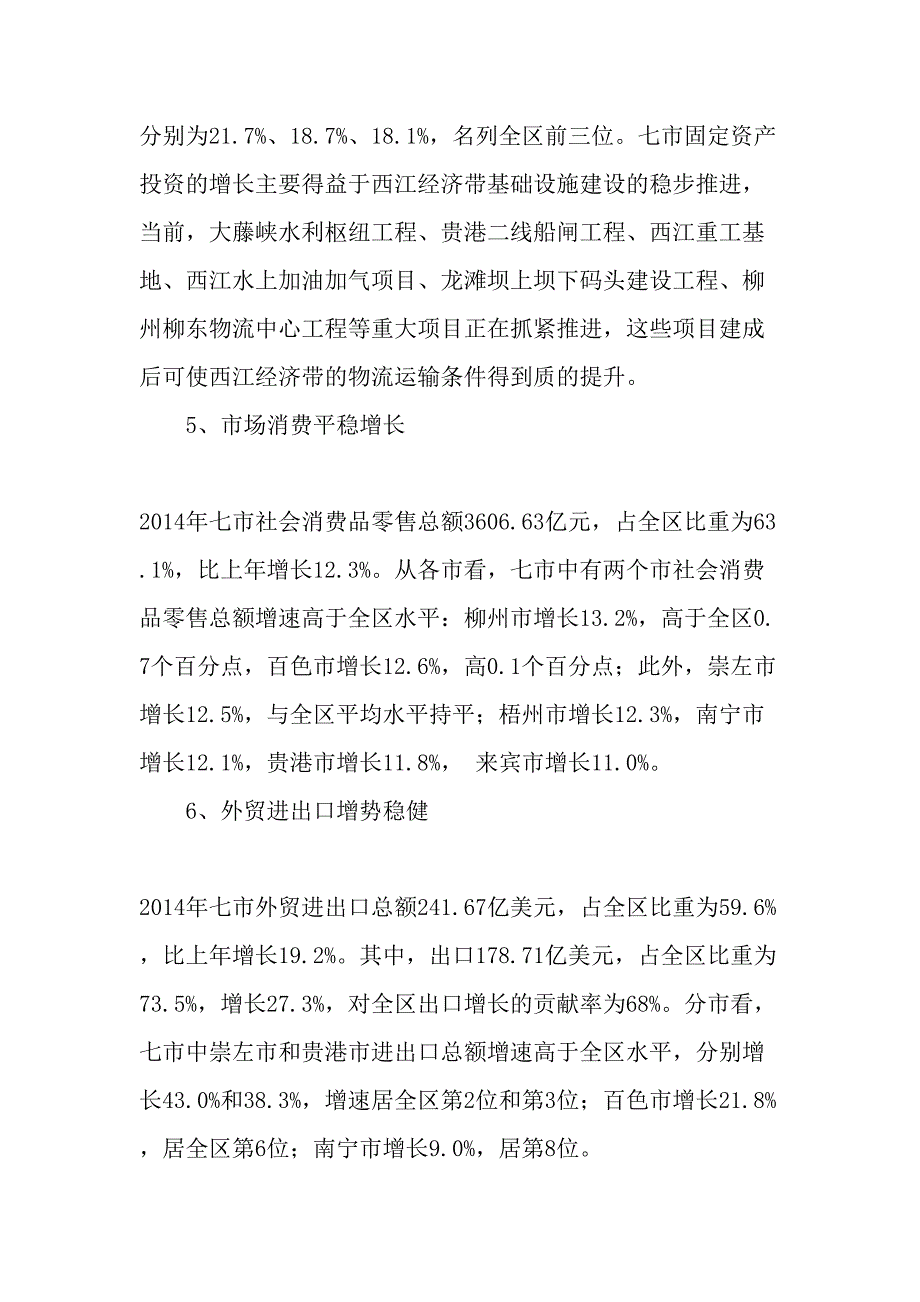 分别为21.7%、18.7%、18.1%，名列全区前三位。七市固定资产投资的增长主要得益于西江经济带基础设施建设的稳步推进，当前，大藤峡水利枢纽工程、贵港二线船闸工程、西江重工基地、西江水上加油加气项目、龙滩坝上坝下码头建设工程、柳州柳东物流中心工程等重大项目正在抓紧推进，这些项目建成后可使西江经济带的物流运输条件得到质的提升。

5、市场消费平稳增长

2014年七市社会消费品零售总额3606.63亿元，占全区比重为63.1%，比上年增长12.3%。从各市看，七市中有两个市社会消费品零售总额增速高于全区水平：柳州市增长13.2%，高于全区0.7个百分点，百色市增长12.6%，高0.1个百分点；此外，崇左市增长12.5%，与全区平均水平持平；梧州市增长12.3%，南宁市增长12.1%，贵港市增长11.8%， 来宾市增长11.0%。

6、外贸进出口增势稳健

2014年七市外贸进出口总额241.67亿美元，占全区比重为59.6%，比上年增长19.2%。其中，出口178.71亿美元，占全区比重为73.5%，增长27.3%，对全区出口增长的贡献率为68%。分市看，七市中崇左市和贵港市进出口总额增速高于全区水平，分别增长43.0%和38.3%，增速居全区第2位和第3位；百色市增长21.8%，居全区第6位；南宁市增长9.0%，居第8位。